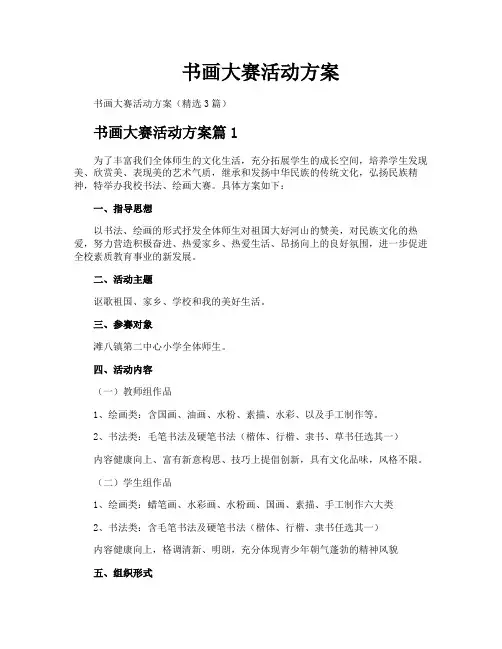 书画大赛活动方案

书画大赛活动方案（精选 3 篇）

书画大赛活动方案篇 1

为了丰富我们全体师生的文化生活，充分拓展学生的成长空间，培养学生发现美、欣赏美、表现美的艺术气质，继承和发扬中华民族的传统文化，弘扬民族精神，特举办我校书法、绘画大赛。具体方案如下：

一、指导思想

以书法、绘画的形式抒发全体师生对祖国大好河山的赞美，对民族文化的热爱，努力营造积极奋进、热爱家乡、热爱生活、昂扬向上的良好氛围，进一步促进全校素质教育事业的新发展。

二、活动主题

讴歌祖国、家乡、学校和我的美好生活。

三、参赛对象

滩八镇第二中心小学全体师生。

四、活动内容

（一）教师组作品

1、绘画类：含国画、油画、水粉、素描、水彩、以及手工制作等。

2、书法类：毛笔书法及硬笔书法（楷体、行楷、隶书、草书任选其一）

内容健康向上、富有新意构思、技巧上提倡创新，具有文化品味，风格不限。

（二）学生组作品

1、绘画类：蜡笔画、水彩画、水粉画、国画、素描、手工制作六大类

2、书法类：含毛笔书法及硬笔书法（楷体、行楷、隶书任选其一）

内容健康向上，格调清新、明朗，充分体现青少年朝气蓬勃的精神风貌

五、组织形式